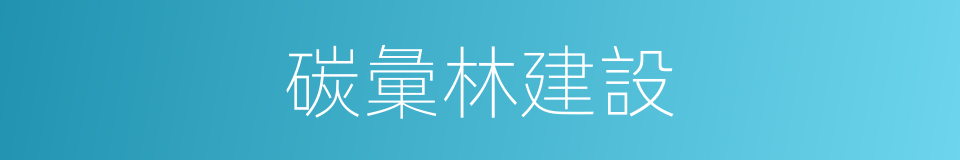 碳彙林建設